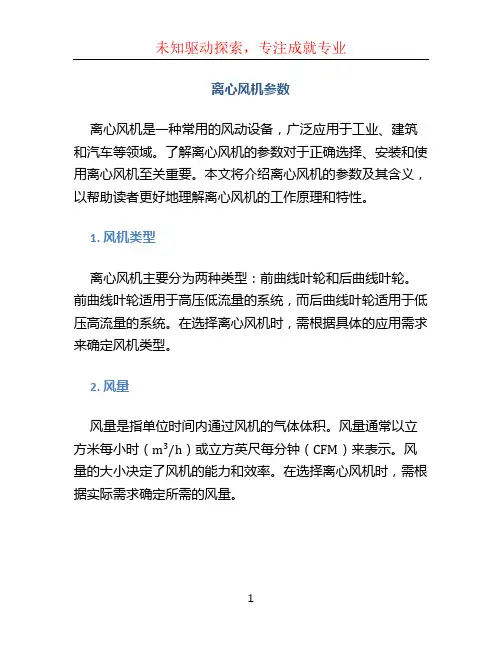 未知驱动探索，专注成就专业

离心风机参数

离心风机是一种常用的风动设备，广泛应用于工业、建筑和汽车等领域。了解离心风机的参数对于正确选择、安装和使用离心风机至关重要。本文将介绍离心风机的参数及其含义，以帮助读者更好地理解离心风机的工作原理和特性。

1. 风机类型

离心风机主要分为两种类型：前曲线叶轮和后曲线叶轮。前曲线叶轮适用于高压低流量的系统，而后曲线叶轮适用于低压高流量的系统。在选择离心风机时，需根据具体的应用需求来确定风机类型。

2. 风量

风量是指单位时间内通过风机的气体体积。风量通常以立方米每小时（$m^3/h$）或立方英尺每分钟（CFM）来表示。风量的大小决定了风机的能力和效率。在选择离心风机时，需根据实际需求确定所需的风量。

1